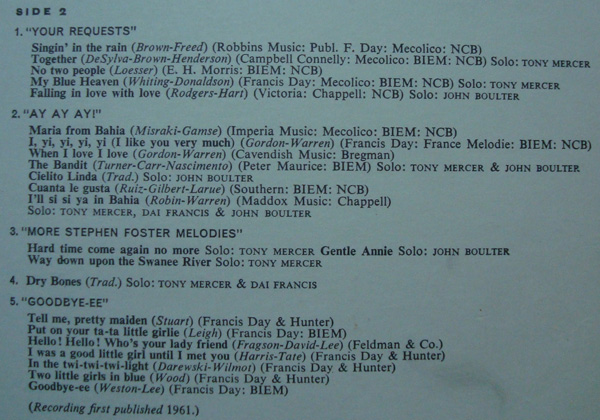 SIDE 2

1. "YOUR REQUESTS"

Singin' in the rain (Brown-Freed) (Robbins Music: Publ. F. Day: Mecolico: NCB)
Together (DeSylva-Brown-Henderson) (Campbell Connelly: Mecolico: BIEM: NCB) Solo: TONY MERCER
No two people (Loesser) (E. H. Morris: BIEM: NCB)
My Blue Heaven (Whiting-Donaldson) (Francis Day: Mecolico: BIEM: NCB) Solo: TONY MERCER
Falling in love with love (Rodgers-Hart) (Victoria: Chappell: NCB) Solo: JOHN BOULTER

2. "AY AY AY!"

Maria from Bahia (Misraki-Gamse) (Imperia Music: Mecolico: BIEM: NCB)
I, yi, yi, yi, yi (I like you very much) (Gordon-Warren) (Francis Day: France Melodie: BIEM: NCB)
When I love I love (Gordon-Warren) (Cavendish Music: Bregman)
The Bandit (Turner-Carr-Nascimento) (Peter Maurice: BIEM) Solo: TONY MERCER & JOHN BOULTER
Cielito Linda (Trad.) Solo: JOHN BOULTER
Cuanta le gusta (Ruiz-Gilbert-Larue) (Southern: BIEM: NCB)
I'll si si ya in Bahia (Robin-Warren) (Maddox Music: Chappell)
Solo: TONY MERCER, DAI FRANCIS & JOHN BOULTER

3. "MORE STEPHEN FOSTER MELODIES"

Hard time come again no more Solo: TONY MERCER Gentle Annie Solo: JOHN BOULTER
Way down upon the Swanee River Solo: TONY MERCER

4. Dry Bones (Trad.) Solo: TONY MERCER & DAI FRANCIS

5. "GOODBYE-EE"

Tell me, pretty maiden (Stuart) (Francis Day & Hunter)
Put on your ta-ta little girlie (Leigh) (Francis Day: BIEM)
Hello! Hello! Who's your lady friend (Fragson-David-Lee) (Feldman & Co.)
I was a good little girl until I met you (Harris-Tate) (Francis Day & Hunter)
In the twi-twi-twi-light (Darewski-Wilmot) (Francis Day & Hunter)
Two little girls in blue (Wood) (Francis Day & Hunter)
Goodbye-ee (Weston-Lee) (Francis Day: BIEM)

(Recording first published 1961.)